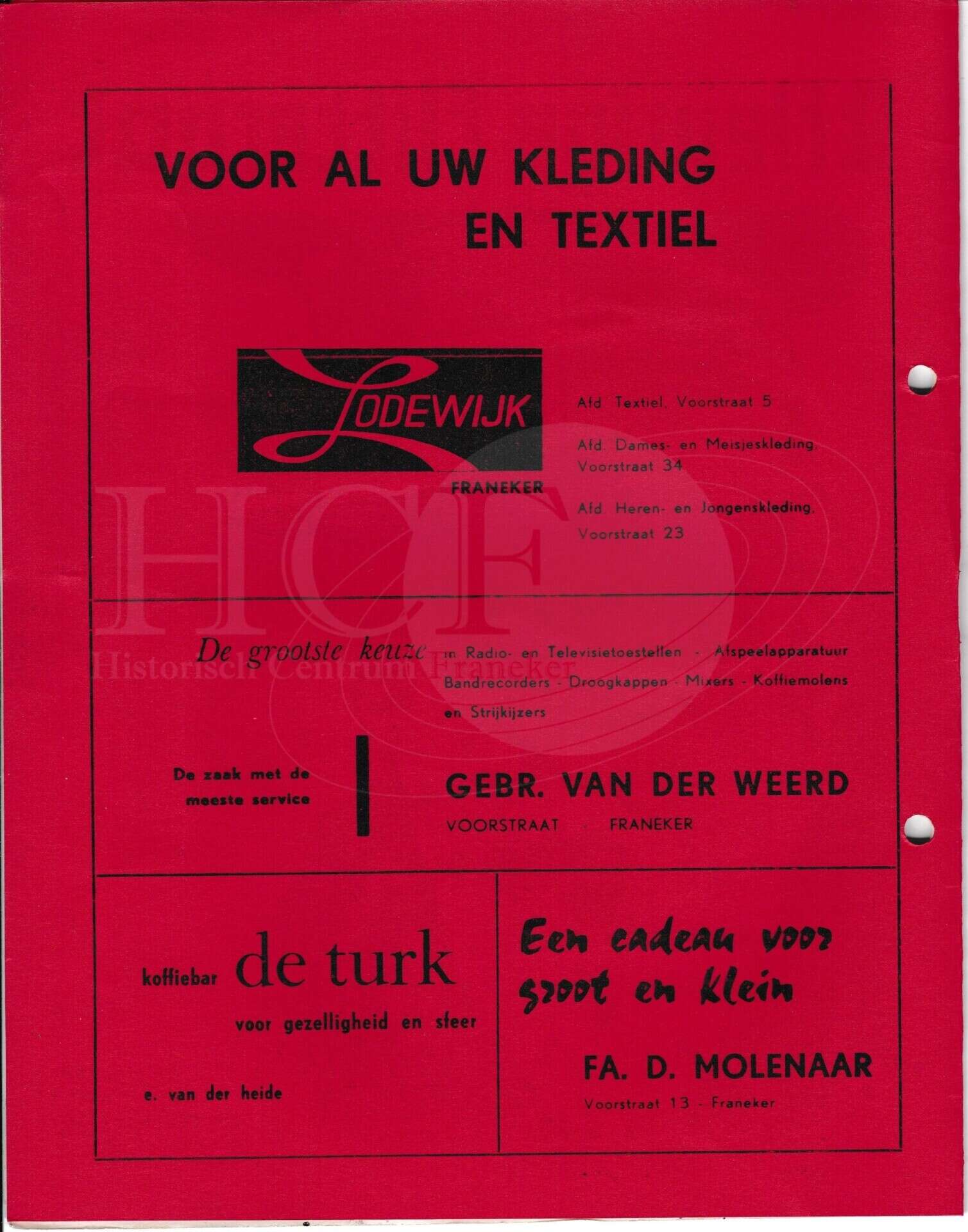 VOOR AL UW KLEDING EN TEXTIEL

LODEWIJK
FRANEKER

Afd. Textiel, Voorstraat 5

Afd. Dames- en Meisjeskleding, Voorstraat 34

Afd. Heren- en Jongenskleding, Voorstraat 23

HCF
Historisch Centrum Franeker

De grootste keuze in Radio- en Televisietoestellen - Afspeelapparatuur Bandrecorders - Droogkappen - Mixers - Koffiemolens en Strijkijzers

De zaak met de meeste service

GEBR. VAN DER WEERD
VOORSTRAAT - FRANEKER

koffiebar de turk
voor gezelligheid en sfeer

e. van der heide

Een cadeau voor groot en klein

FA. D. MOLENAAR
Voorstraat 13 - Franeker